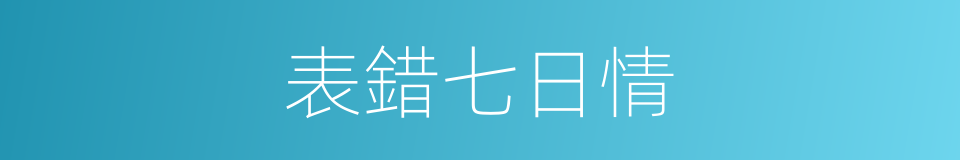 表錯七日情